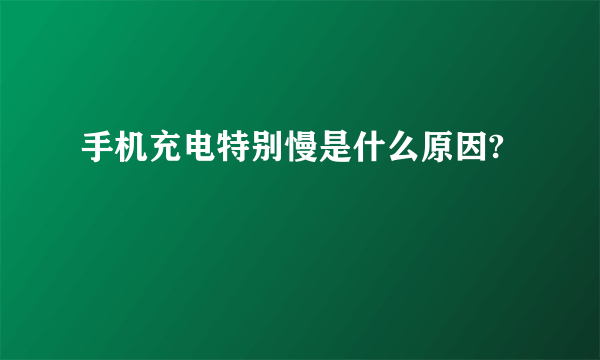 手机充电特别慢是什么原因?